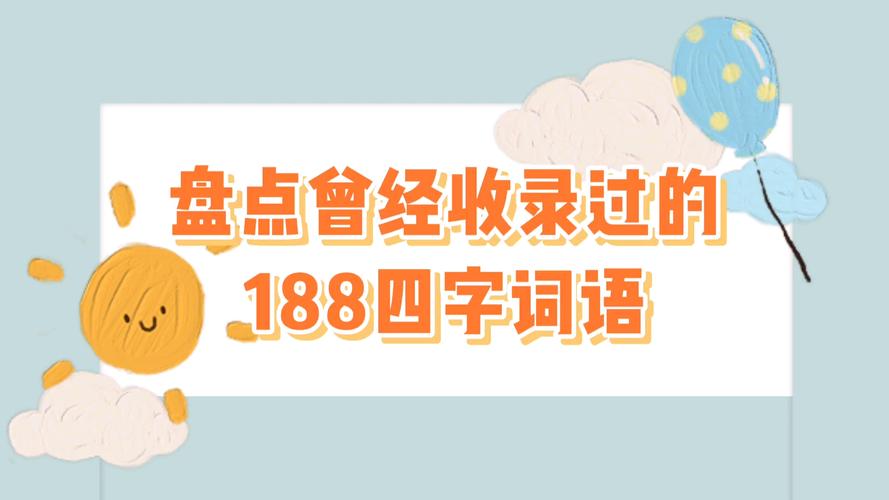 盘点曾经收录过的
188四字词语